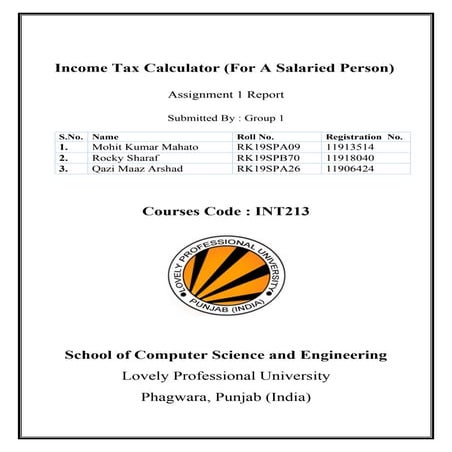 Income Tax Calculator (For A Salaried Person)

Assignment 1 Report

Submitted By : Group 1

| S.No. | Name | Roll No. | Registration No. |
|---|---|---|---|
| 1. | Mohit Kumar Mahato | RK19SPA09 | 11913514 |
| 2. | Rocky Sharaf | RK19SPB70 | 11918040 |
| 3. | Qazi Maaz Arshad | RK19SPA26 | 11906424 |

Courses Code : INT213

LOVELY PROFESSIONAL UNIVERSITY
PUNJAB (INDIA)

School of Computer Science and Engineering

Lovely Professional University

Phagwara, Punjab (India)